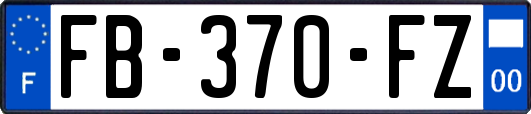 F

FB-370-FZ

00